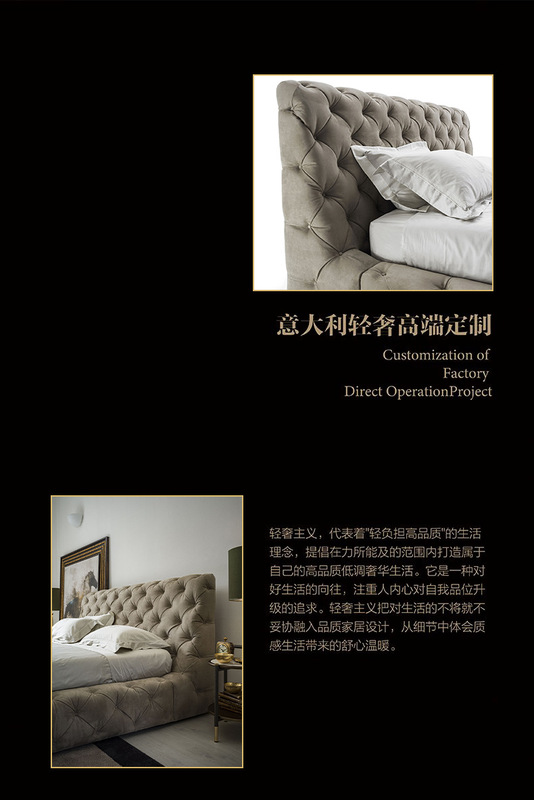 意大利轻奢高端定制

Customization of
Factory
Direct OperationProject

轻奢主义，代表着“轻负担高品质”的生活理念，提倡在力所能及的范围内打造属于自己的高品质低调奢华生活。它是一种对好生活的向往，注重人内心对自我品位升级的追求。轻奢主义把对生活的不将就不妥协融入品质家居设计，从细节中体会质感生活带来的舒心温暖。